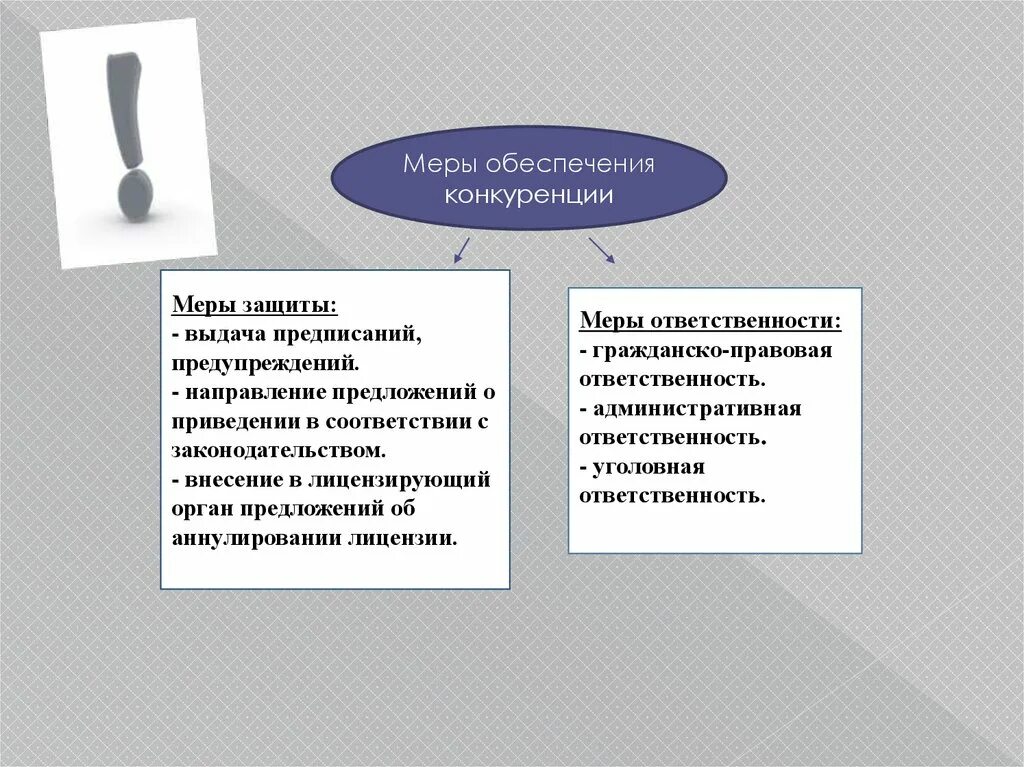 Меры обеспечения конкуренции

Меры защиты:
- выдача предписаний, предупреждений.
- направление предложений о приведении в соответствии с законодательством.
- внесение в лицензирующий орган предложений об аннулировании лицензии.

Меры ответственности:
- гражданско-правовая ответственность.
- административная ответственность.
- уголовная ответственность.